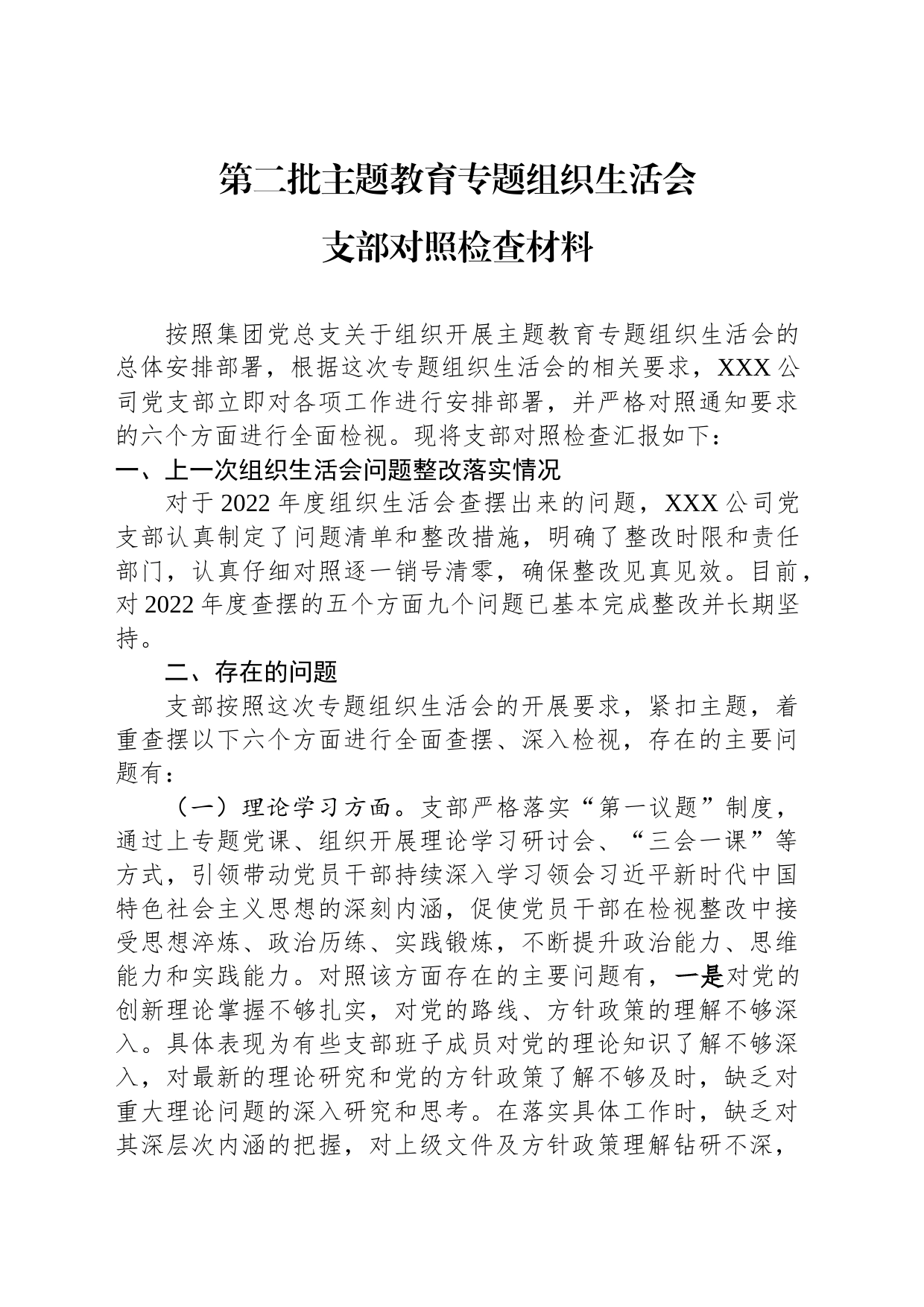 第二批主题教育专题组织生活会

支部对照检查材料

按照集团党总支关于组织开展主题教育专题组织生活会的总体安排部署，根据这次专题组织生活会的相关要求，XXX公司党支部立即对各项工作进行安排部署，并严格对照通知要求的六个方面进行全面检视。现将支部对照检查汇报如下：

一、上一次组织生活会问题整改落实情况

对于2022年度组织生活会查摆出来的问题，XXX公司党支部认真制定了问题清单和整改措施，明确了整改时限和责任部门，认真仔细对照逐一销号清零，确保整改见真见效。目前，对2022年度查摆的五个方面九个问题已基本完成整改并长期坚持。

二、存在的问题

支部按照这次专题组织生活会的开展要求，紧扣主题，着重查摆以下六个方面进行全面查摆、深入检视，存在的主要问题有：

（一）理论学习方面。支部严格落实“第一议题”制度，通过上专题党课、组织开展理论学习研讨会、“三会一课”等方式，引领带动党员干部持续深入学习领会习近平新时代中国特色社会主义思想的深刻内涵，促使党员干部在检视整改中接受思想淬炼、政治历练、实践锻炼，不断提升政治能力、思维能力和实践能力。对照该方面存在的主要问题有，一是对党的创新理论掌握不够扎实，对党的路线、方针政策的理解不够深入。具体表现为有些支部班子成员对党的理论知识了解不够深入，对最新的理论研究和党的方针政策了解不够及时，缺乏对重大理论问题的深入研究和思考。在落实具体工作时，缺乏对其深层次内涵的把握，对上级文件及方针政策理解钻研不深，